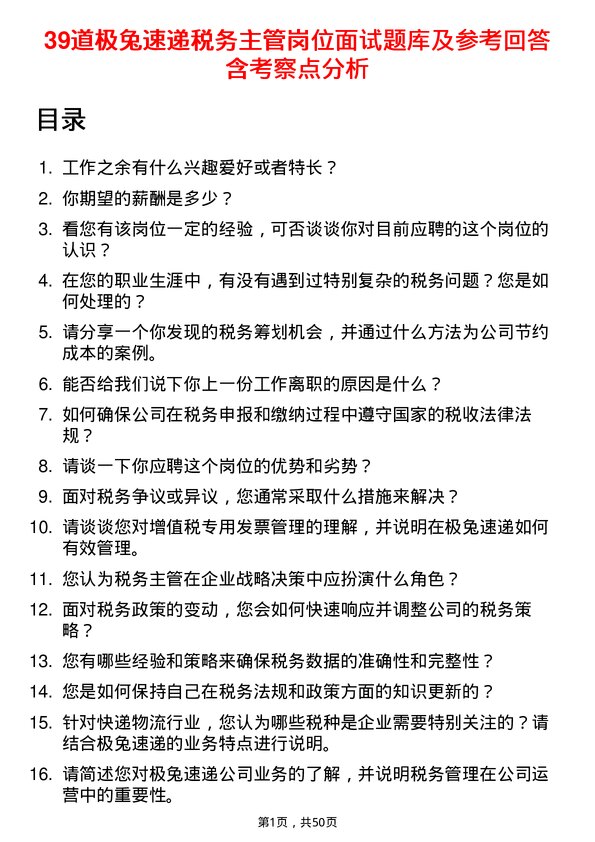 39道极兔速递税务主管岗位面试题库及参考回答含考察点分析

目录

1. 工作之余有什么兴趣爱好或者特长？
2. 你期望的薪酬是多少？
3. 看您有该岗位一定的经验，可否谈谈你对目前应聘的这个岗位的认识？
4. 在您的职业生涯中，有没有遇到过特别复杂的税务问题？您是如何处理的？
5. 请分享一个你发现的税务筹划机会，并通过什么方法为公司节约成本的案例。
6. 能否给我们说下你上一份工作离职的原因是什么？
7. 如何确保公司在税务申报和缴纳过程中遵守国家的税收法律法规？
8. 请谈一下你应聘这个岗位的优势和劣势？
9. 面对税务争议或异议，您通常采取什么措施来解决？
10. 请谈谈您对增值税专用发票管理的理解，并说明在极兔速递如何有效管理。
11. 您认为税务主管在企业战略决策中应扮演什么角色？
12. 面对税务政策的变动，您会如何快速响应并调整公司的税务策略？
13. 您有哪些经验和策略来确保税务数据的准确性和完整性？
14. 您是如何保持自己在税务法规和政策方面的知识更新的？
15. 针对快递物流行业，您认为哪些税种是企业需要特别关注的？请结合极兔速递的业务特点进行说明。
16. 请简述您对极兔速递公司业务的了解，并说明税务管理在公司运营中的重要性。

第1页，共50页